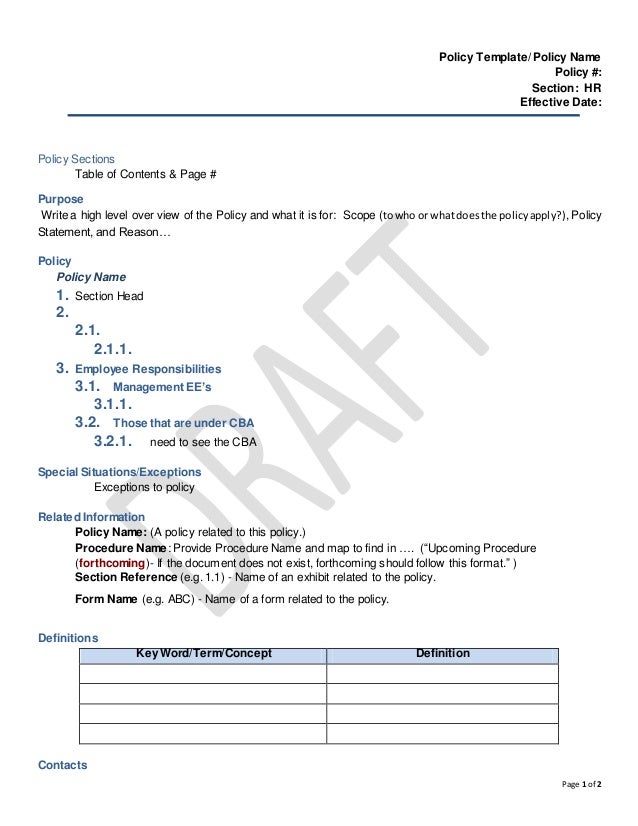 Policy Template/ Policy Name
Policy #:
Section: HR
Effective Date:

Policy Sections
Table of Contents & Page #

Purpose
Write a high level over view of the Policy and what it is for: Scope (to who or what does the policy apply?), Policy Statement, and Reason…

Policy
Policy Name
1. Section Head
2.
2.1.
2.1.1.
3. Employee Responsibilities
3.1. Management EE's
3.1.1.
3.2. Those that are under CBA
3.2.1. need to see the CBA

Special Situations/Exceptions
Exceptions to policy

Related Information
Policy Name: (A policy related to this policy.)
Procedure Name: Provide Procedure Name and map to find in …. ("Upcoming Procedure (forthcoming)- If the document does not exist, forthcoming should follow this format." )
Section Reference (e.g. 1.1) - Name of an exhibit related to the policy.

Form Name (e.g. ABC) - Name of a form related to the policy.

Definitions

| Key Word/Term/Concept | Definition |
|---|---|
| | |
| | |
| | |
| | |

Contacts

DRAFT

Page 1 of 2